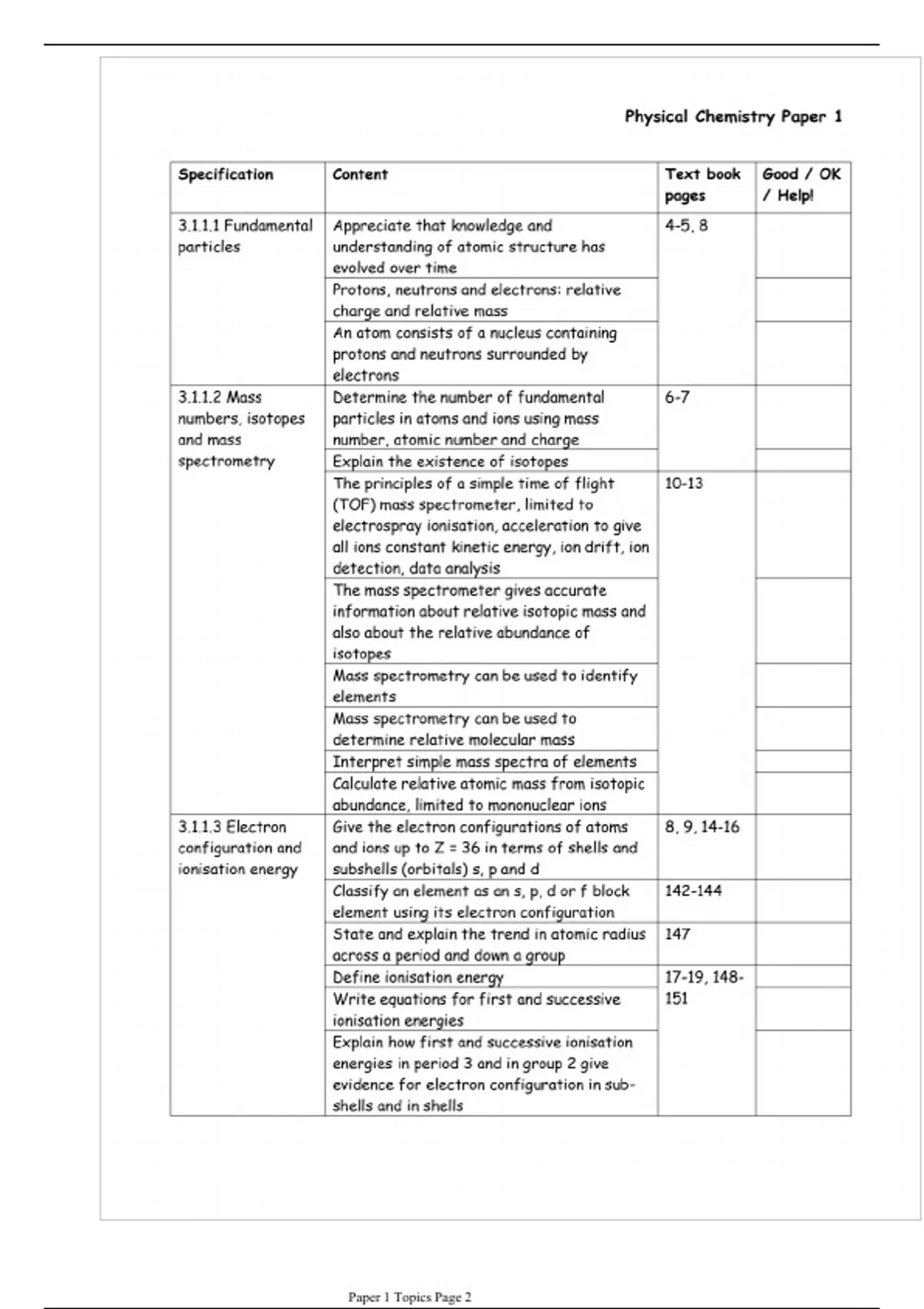 Physical Chemistry Paper 1

| Specification | Content | Text book pages | Good / OK / Help! |
|---|---|---|---|
| 3.1.1.1 Fundamental particles | Appreciate that knowledge and understanding of atomic structure has evolved over time | 4-5, 8 | |
| | Protons, neutrons and electrons: relative charge and relative mass | | |
| | An atom consists of a nucleus containing protons and neutrons surrounded by electrons | | |
| 3.1.1.2 Mass numbers, isotopes and mass spectrometry | Determine the number of fundamental particles in atoms and ions using mass number, atomic number and charge | 6-7 | |
| | Explain the existence of isotopes | | |
| | The principles of a simple time of flight (TOF) mass spectrometer, limited to electrospray ionisation, acceleration to give all ions constant kinetic energy, ion drift, ion detection, data analysis | 10-13 | |
| | The mass spectrometer gives accurate information about relative isotopic mass and also about the relative abundance of isotopes | | |
| | Mass spectrometry can be used to identify elements | | |
| | Mass spectrometry can be used to determine relative molecular mass | | |
| | Interpret simple mass spectra of elements | | |
| | Calculate relative atomic mass from isotopic abundance, limited to mononuclear ions | | |
| 3.1.1.3 Electron configuration and ionisation energy | Give the electron configurations of atoms and ions up to Z = 36 in terms of shells and subshells (orbitals) s, p and d | 8, 9, 14-16 | |
| | Classify an element as an s, p, d or f block element using its electron configuration | 142-144 | |
| | State and explain the trend in atomic radius across a period and down a group | 147 | |
| | Define ionisation energy | 17-19, 148-151 | |
| | Write equations for first and successive ionisation energies | | |
| | Explain how first and successive ionisation energies in period 3 and in group 2 give evidence for electron configuration in sub-shells and in shells | | |

Paper 1 Topics Page 2